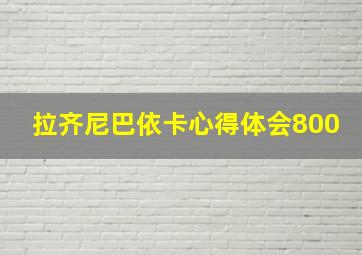 拉齐尼巴依卡心得体会800